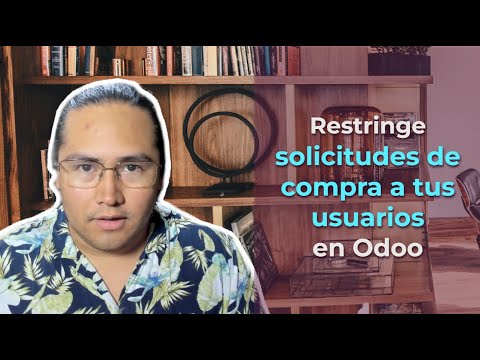 Restringe solicitudes de compra a tus usuarios en Odoo